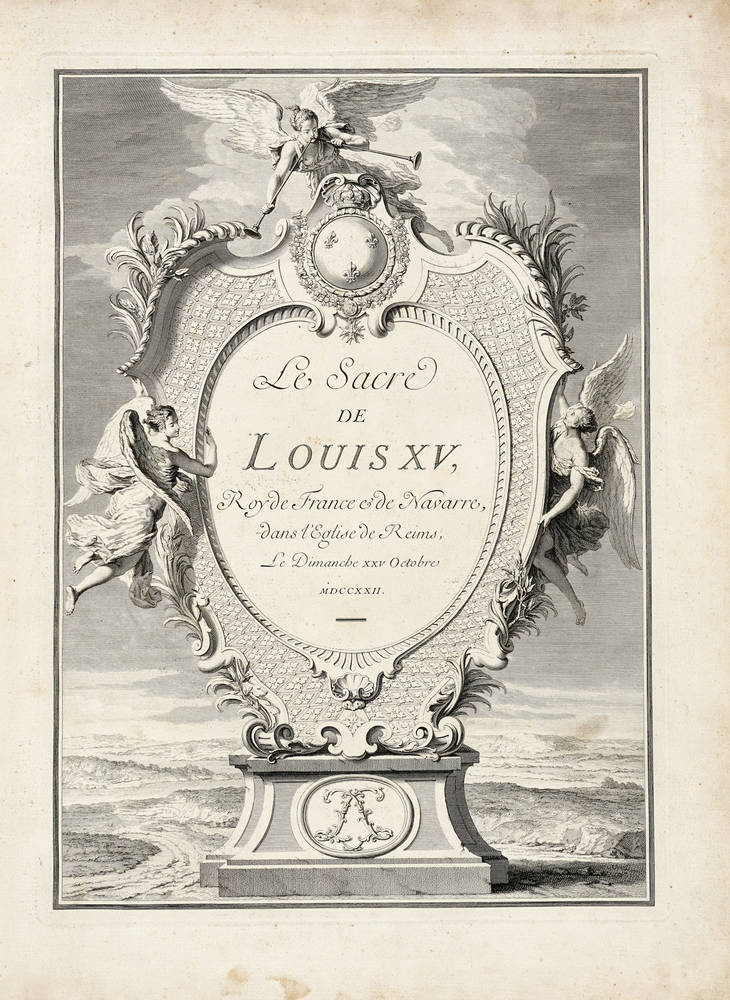 Le Sacre

DE

LOUIS XV,

Roy de France & de Navarre,

dans l'Eglise de Reims,

Le Dimanche XXV Octobre

MDCCXXII.